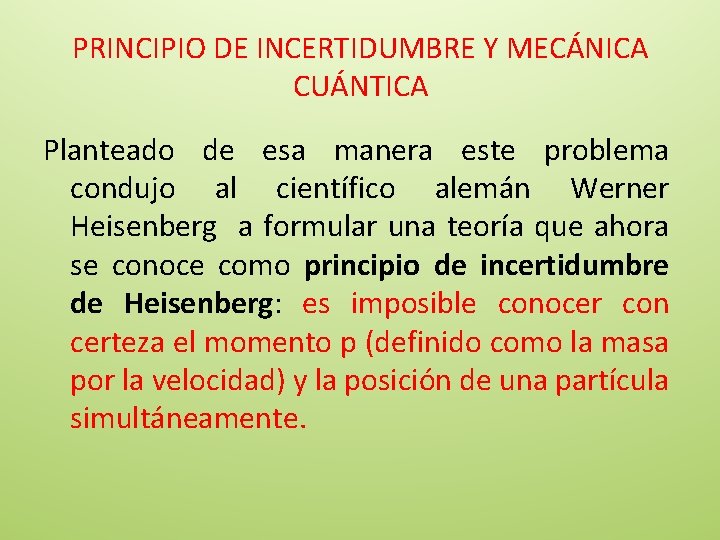 PRINCIPIO DE INCERTIDUMBRE Y MECÁNICA CUÁNTICA

Planteado de esa manera este problema condujo al científico alemán Werner Heisenberg a formular una teoría que ahora se conoce como principio de incertidumbre de Heisenberg: es imposible conocer con certeza el momento p (definido como la masa por la velocidad) y la posición de una partícula simultáneamente.